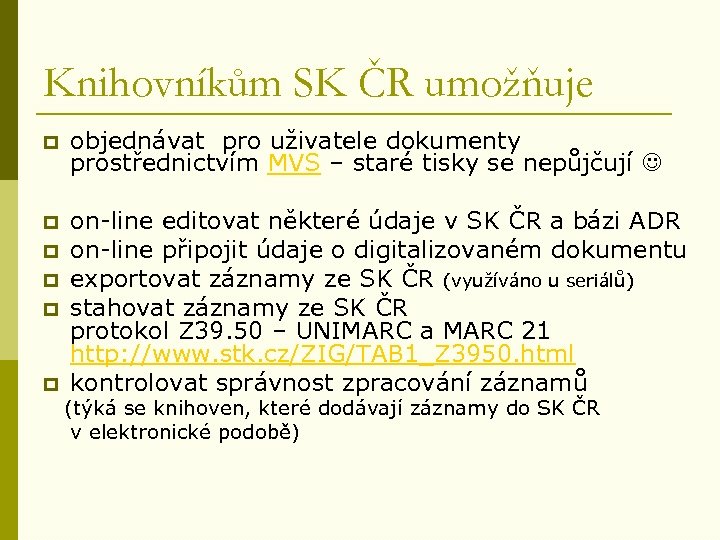 Knihovníkům SK ČR umožňuje

objednávat pro uživatele dokumenty prostřednictvím MVS – staré tisky se nepůjčují ☺

on-line editovat některé údaje v SK ČR a bázi ADR

on-line připojit údaje o digitalizovaném dokumentu

exportovat záznamy ze SK ČR (využíváno u seriálů)

stahovat záznamy ze SK ČR protokol Z39.50 – UNIMARC a MARC 21 http://www.stk.cz/ZIG/TAB1_Z3950.html

kontrolovat správnost zpracování záznamů (týká se knihoven, které dodávají záznamy do SK ČR v elektronické podobě)